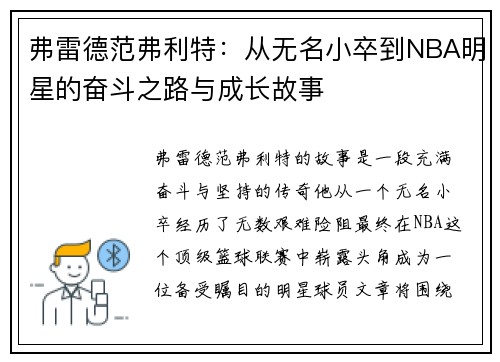 弗雷德范弗利特：从无名小卒到NBA明星的奋斗之路与成长故事

弗雷德范弗利特的故事是一段充满奋斗与坚持的传奇他从一个无名小卒经历了无数艰难险阻最终在NBA这个顶级篮球联赛中崭露头角成为一位备受瞩目的明星球员文章将围绕